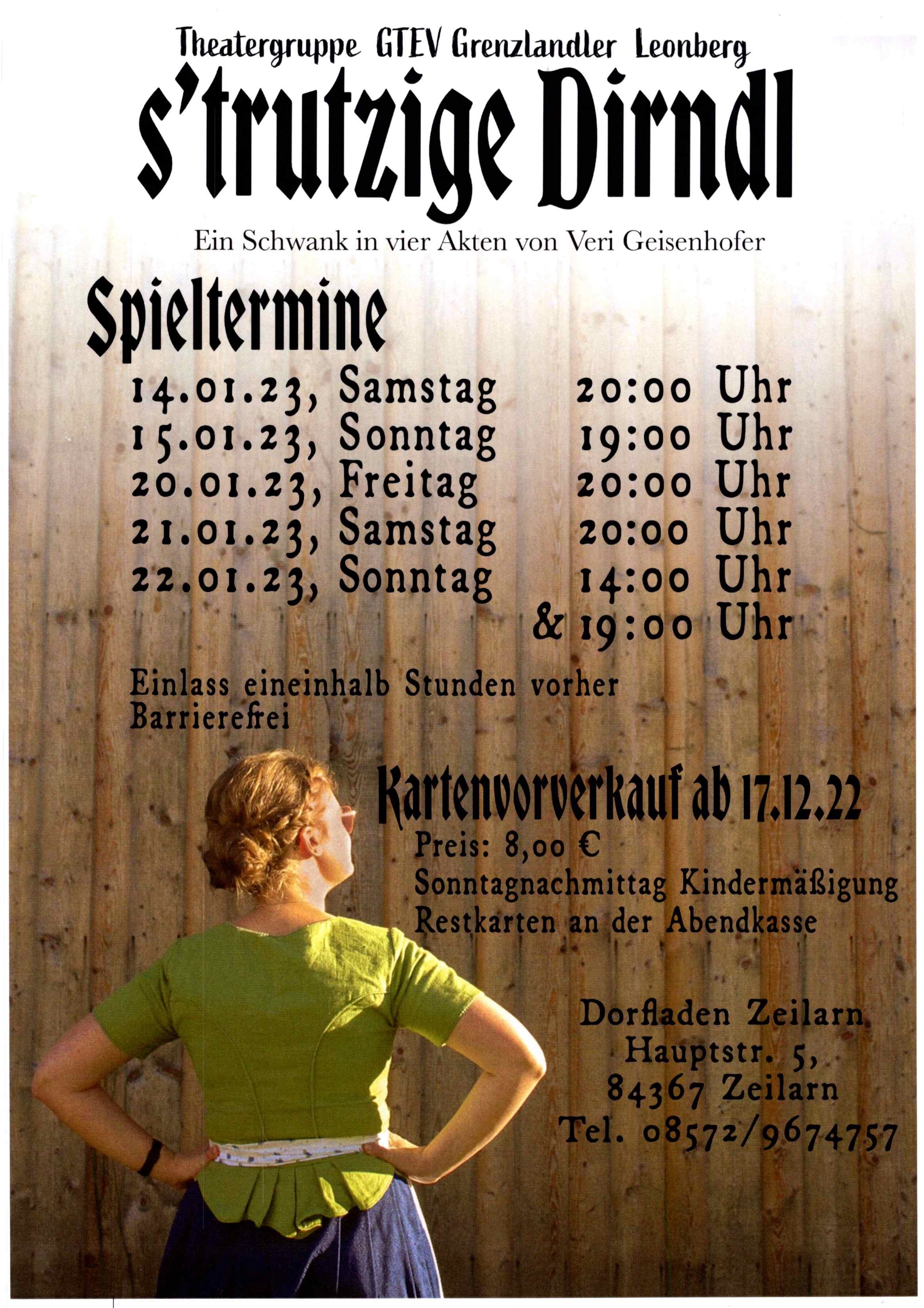 Theatergruppe GTEV Grenzlandler Leonberg

s'trutzige Dirndl

Ein Schwank in vier Akten von Veri Geisenhofer

Spieltermine

14.01.23, Samstag 20:00 Uhr
15.01.23, Sonntag 19:00 Uhr
20.01.23, Freitag 20:00 Uhr
21.01.23, Samstag 20:00 Uhr
22.01.23, Sonntag 14:00 Uhr
& 19:00 Uhr

Einlass eineinhalb Stunden vorher
Barrierefrei

Kartenvorverkauf ab 17.12.22

Preis: 8,00 €
Sonntagnachmittag Kindermäßigung
Restkarten an der Abendkasse

Dorfladen Zeilarn
Hauptstr. 5,
84367 Zeilarn
Tel. 08572/9674757